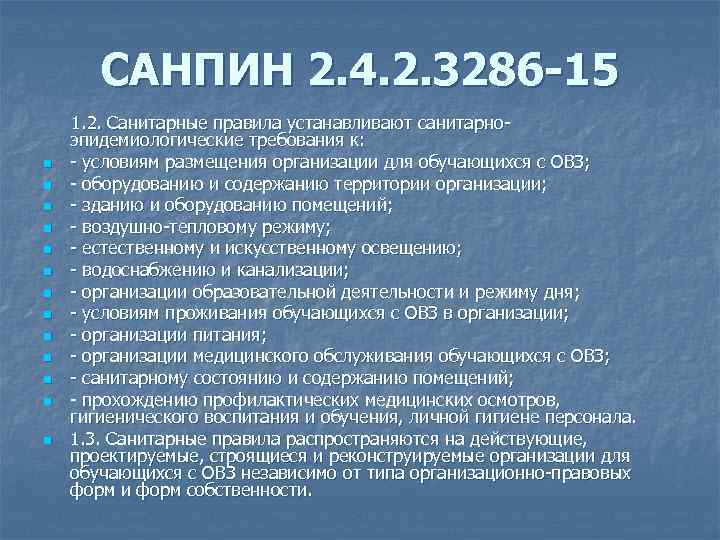 САНПИН 2.4.2.3286-15

1.2. Санитарные правила устанавливают санитарно-эпидемиологические требования к:

• - условиям размещения организации для обучающихся с ОВЗ;
• - оборудованию и содержанию территории организации;
• - зданию и оборудованию помещений;
• - воздушно-тепловому режиму;
• - естественному и искусственному освещению;
• - водоснабжению и канализации;
• - организации образовательной деятельности и режиму дня;
• - условиям проживания обучающихся с ОВЗ в организации;
• - организации питания;
• - организации медицинского обслуживания обучающихся с ОВЗ;
• - санитарному состоянию и содержанию помещений;
• - прохождению профилактических медицинских осмотров, гигиенического воспитания и обучения, личной гигиене персонала.
• 1.3. Санитарные правила распространяются на действующие, проектируемые, строящиеся и реконструируемые организации для обучающихся с ОВЗ независимо от типа организационно-правовых форм и форм собственности.